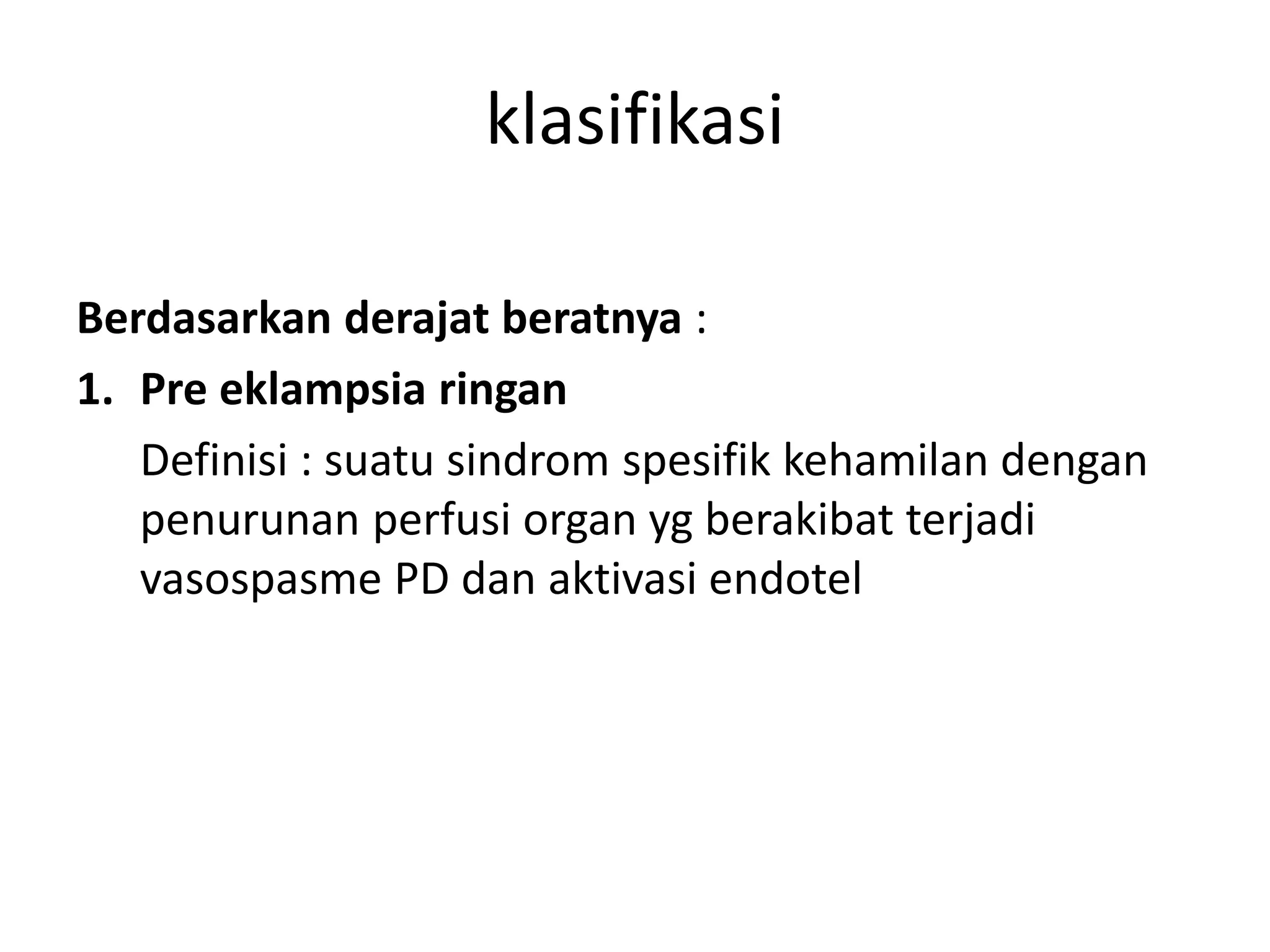 klasifikasi

Berdasarkan derajat beratnya :

1. Pre eklampsia ringan

Definisi : suatu sindrom spesifik kehamilan dengan penurunan perfusi organ yg berakibat terjadi vasospasme PD dan aktivasi endotel